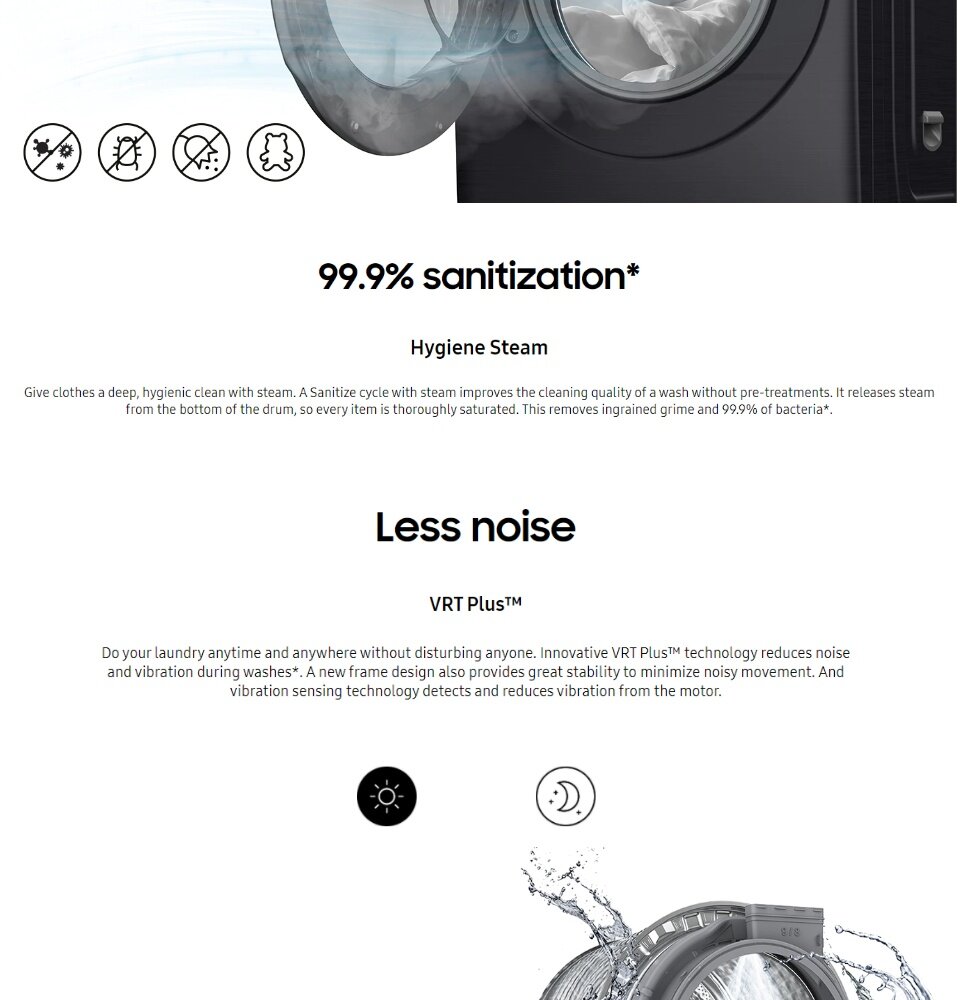 99.9% sanitization*

Hygiene Steam

Give clothes a deep, hygienic clean with steam. A Sanitize cycle with steam improves the cleaning quality of a wash without pre-treatments. It releases steam from the bottom of the drum, so every item is thoroughly saturated. This removes ingrained grime and 99.9% of bacteria*.

Less noise

VRT Plus™

Do your laundry anytime and anywhere without disturbing anyone. Innovative VRT Plus™ technology reduces noise and vibration during washes*. A new frame design also provides great stability to minimize noisy movement. And vibration sensing technology detects and reduces vibration from the motor.